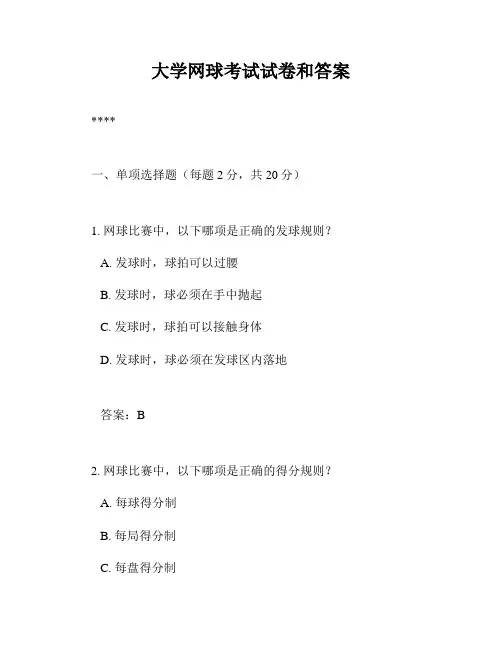 大学网球考试试卷和答案

****

一、单项选择题（每题 2 分，共 20 分）

1. 网球比赛中，以下哪项是正确的发球规则？

A. 发球时，球拍可以过腰

B. 发球时，球必须在手中抛起

C. 发球时，球拍可以接触身体

D. 发球时，球必须在发球区内落地

答案：B

2. 网球比赛中，以下哪项是正确的得分规则？

A. 每球得分制

B. 每局得分制

C. 每盘得分制